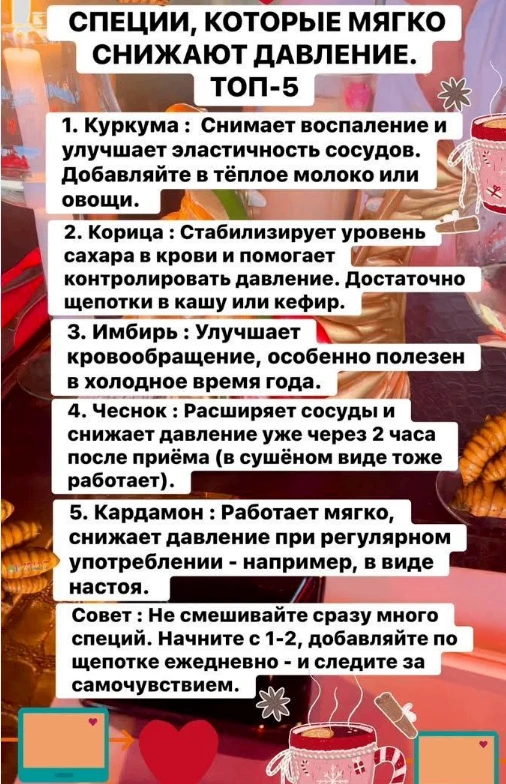 СПЕЦИИ, КОТОРЫЕ МЯГКО СНИЖАЮТ ДАВЛЕНИЕ. ТОП-5

1. Куркума : Снимает воспаление и улучшает эластичность сосудов. Добавляйте в тёплое молоко или овощи.

2. Корица : Стабилизирует уровень сахара в крови и помогает контролировать давление. Достаточно щепотки в кашу или кефир.

3. Имбирь : Улучшает кровообращение, особенно полезен в холодное время года.

4. Чеснок : Расширяет сосуды и снижает давление уже через 2 часа после приёма (в сушёном виде тоже работает).

5. Кардамон : Работает мягко, снижает давление при регулярном употреблении - например, в виде настоя.

Совет : Не смешивайте сразу много специй. Начните с 1-2, добавляйте по щепотке ежедневно - и следите за самочувствием.